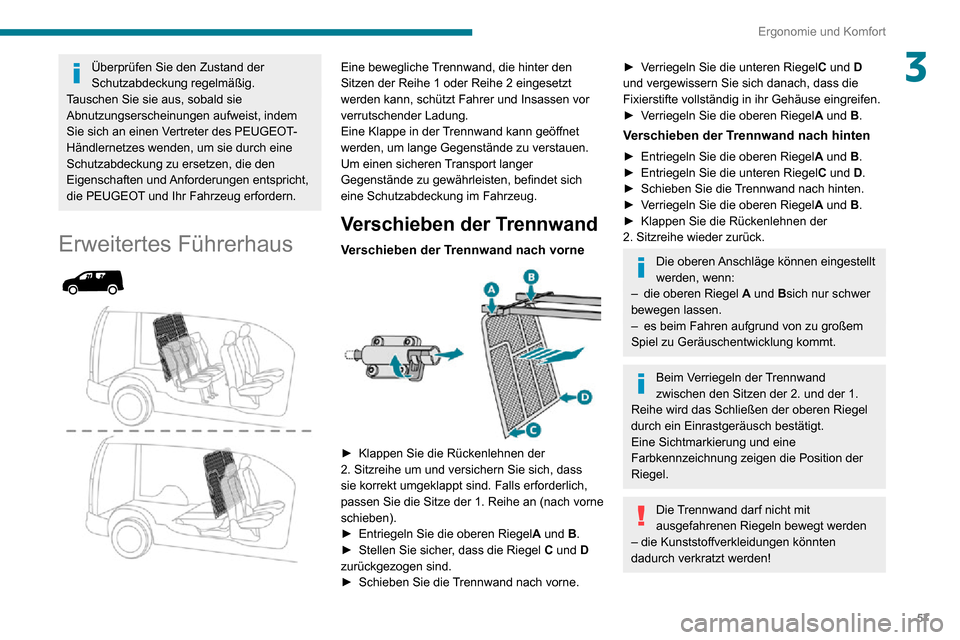 Ergonomie und Komfort

3

Überprüfen Sie den Zustand der Schutzabdeckung regelmäßig.
Tauschen Sie sie aus, sobald sie Abnutzungserscheinungen aufweist, indem Sie sich an einen Vertreter des PEUGEOT-Händlernetzes wenden, um sie durch eine Schutzabdeckung zu ersetzen, die den Eigenschaften und Anforderungen entspricht, die PEUGEOT und Ihr Fahrzeug erfordern.

Erweitertes Führerhaus

Eine bewegliche Trennwand, die hinter den Sitzen der Reihe 1 oder Reihe 2 eingesetzt werden kann, schützt Fahrer und Insassen vor verrutschender Ladung.
Eine Klappe in der Trennwand kann geöffnet werden, um lange Gegenstände zu verstauen.
Um einen sicheren Transport langer Gegenstände zu gewährleisten, befindet sich eine Schutzabdeckung im Fahrzeug.

Verschieben der Trennwand

Verschieben der Trennwand nach vorne

A
B
D
C

► Klappen Sie die Rückenlehnen der 2. Sitzreihe um und versichern Sie sich, dass sie korrekt umgeklappt sind. Falls erforderlich, passen Sie die Sitze der 1. Reihe an (nach vorne schieben).
► Entriegeln Sie die oberen RiegelA und B.
► Stellen Sie sicher, dass die Riegel C und D zurückgezogen sind.
► Schieben Sie die Trennwand nach vorne.

► Verriegeln Sie die unteren RiegelC und D und vergewissern Sie sich danach, dass die Fixierstifte vollständig in ihr Gehäuse eingreifen.
► Verriegeln Sie die oberen RiegelA und B.

Verschieben der Trennwand nach hinten

► Entriegeln Sie die oberen RiegelA und B.
► Entriegeln Sie die unteren RiegelC und D.
► Schieben Sie die Trennwand nach hinten.
► Verriegeln Sie die oberen RiegelA und B.
► Klappen Sie die Rückenlehnen der 2. Sitzreihe wieder zurück.

Die oberen Anschläge können eingestellt werden, wenn:
– die oberen Riegel A und Bsich nur schwer bewegen lassen.
– es beim Fahren aufgrund von zu großem Spiel zu Geräuschentwicklung kommt.

Beim Verriegeln der Trennwand zwischen den Sitzen der 2. und der 1. Reihe wird das Schließen der oberen Riegel durch ein Einrastgeräusch bestätigt.
Eine Sichtmarkierung und eine Farbkennzeichnung zeigen die Position der Riegel.

Die Trennwand darf nicht mit ausgefahrenen Riegeln bewegt werden – die Kunststoffverkleidungen könnten dadurch verkratzt werden!

57

carmanualsonline.info